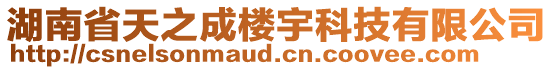 湖南省天之成楼宇科技有限公司
http://csnelsonmaud.cn.coovee.com